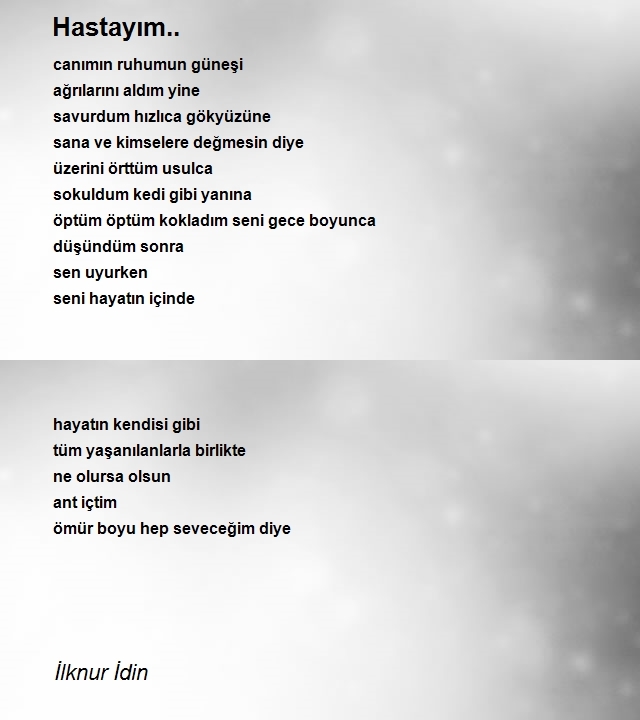 Hastayım..

canımın ruhumun güneşi
ağrılarını aldım yine
savurdum hızlıca gökyüzüne
sana ve kimselere değmesin diye
üzerini örttüm usulca
sokuldum kedi gibi yanına
öptüm öptüm kokladım seni gece boyunca
düşündüm sonra
sen uyurken
seni hayatın içinde

hayatın kendisi gibi
tüm yaşanılanlarla birlikte
ne olursa olsun
ant içtim
ömür boyu hep seveceğim diye

İlknur İdin